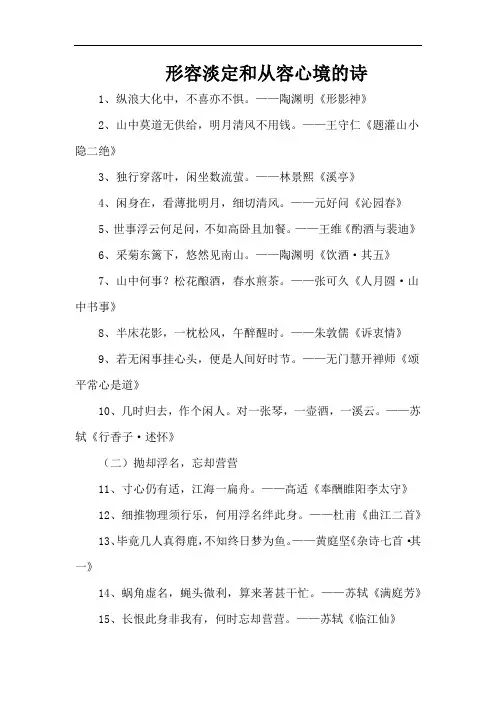 形容淡定和从容心境的诗

1、纵浪大化中，不喜亦不惧。——陶渊明《形影神》

2、山中莫道无供给，明月清风不用钱。——王守仁《题灌山小隐二绝》

3、独行穿落叶，闲坐数流萤。——林景熙《溪亭》

4、闲身在，看薄批明月，细切清风。——元好问《沁园春》

5、世事浮云何足问，不如高卧且加餐。——王维《酌酒与裴迪》

6、采菊东篱下，悠然见南山。——陶渊明《饮酒·其五》

7、山中何事？松花酿酒，春水煎茶。——张可久《人月圆·山中书事》

8、半床花影，一枕松风，午醉醒时。——朱敦儒《诉衷情》

9、若无闲事挂心头，便是人间好时节。——无门慧开禅师《颂平常心是道》

10、几时归去，作个闲人。对一张琴，一壶酒，一溪云。——苏轼《行香子·述怀》

（二）抛却浮名，忘却营营

11、寸心仍有适，江海一扁舟。——高适《奉酬睢阳李太守》

12、细推物理须行乐，何用浮名绊此身。——杜甫《曲江二首》

13、毕竟几人真得鹿，不知终日梦为鱼。——黄庭坚《杂诗七首·其一》

14、蜗角虚名，蝇头微利，算来著甚干忙。——苏轼《满庭芳》

15、长恨此身非我有，何时忘却营营。——苏轼《临江仙》